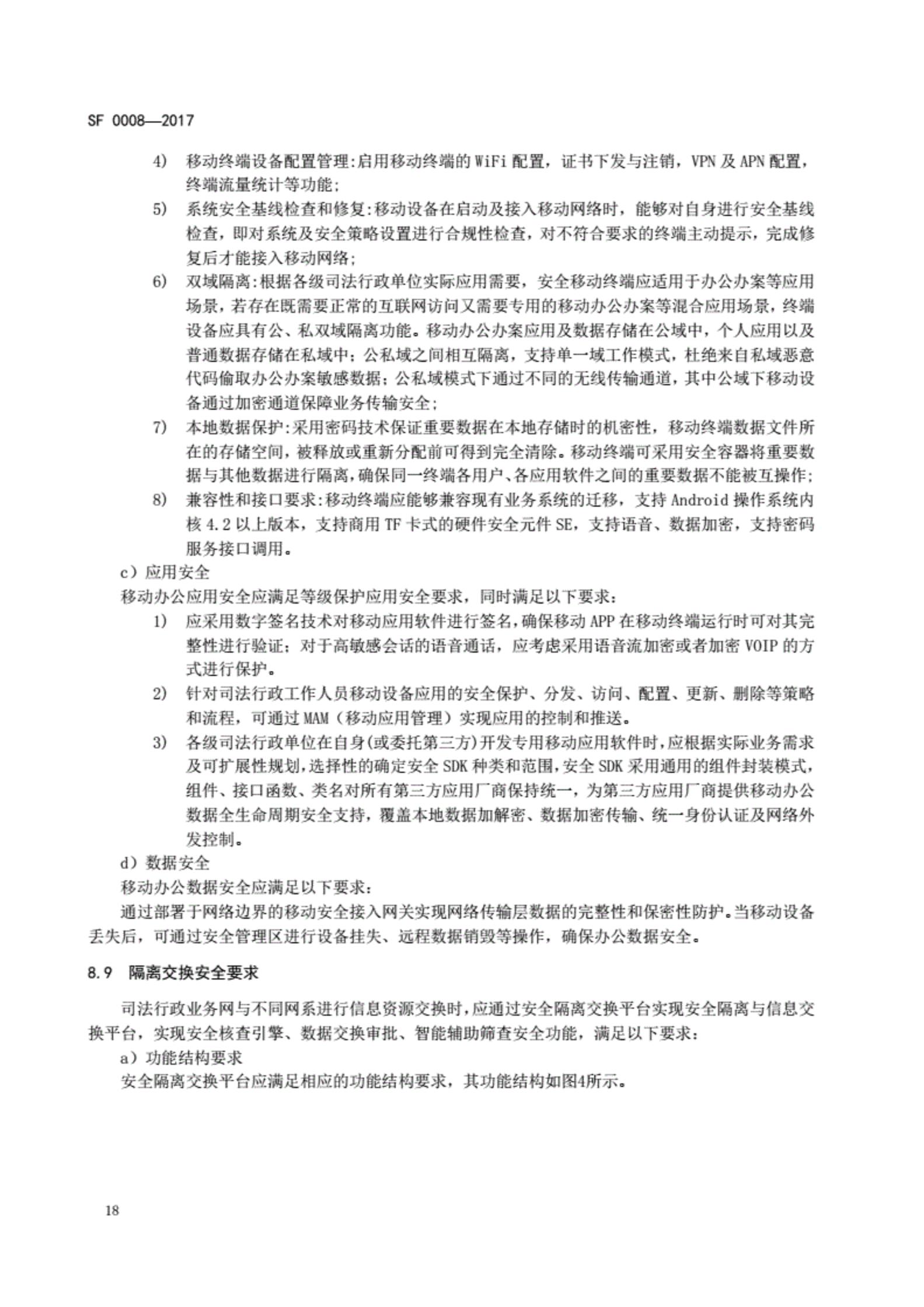 SF 0008—2017

4) 移动终端设备配置管理:启用移动终端的 WiFi 配置，证书下发与注销，VPN 及 APN 配置，终端流量统计等功能；

5) 系统安全基线检查和修复:移动设备在启动及接入移动网络时，能够对自身进行安全基线检查，即对系统及安全策略设置进行合规性检查，对不符合要求的终端主动提示，完成修复后才能接入移动网络；

6) 双域隔离:根据各级司法行政单位实际应用需要，安全移动终端应适用于办公办案等应用场景，若存在既需要正常的互联网访问又需要专用的移动办公办案等混合应用场景，终端设备应具有公、私双域隔离功能。移动办公办案应用及数据存储在公域中，个人应用以及普通数据存储在私域中；公私域之间相互隔离，支持单一域工作模式，杜绝来自私域恶意代码偷取办公办案敏感数据；公私域模式下通过不同的无线传输通道，其中公域下移动设备通过加密通道保障业务传输安全；

7) 本地数据保护:采用密码技术保证重要数据在本地存储时的机密性，移动终端数据文件所在的存储空间，被释放或重新分配前可得到完全清除。移动终端可采用安全容器将重要数据与其他数据进行隔离，确保同一终端各用户、各应用软件之间的重要数据不能被互操作；

8) 兼容性和接口要求:移动终端应能够兼容现有业务系统的迁移，支持 Android 操作系统内核 4.2 以上版本，支持商用 TF 卡式的硬件安全元件 SE，支持语音、数据加密，支持密码服务接口调用。

c）应用安全

移动办公应用安全应满足等级保护应用安全要求，同时满足以下要求：

1) 应采用数字签名技术对移动应用软件进行签名，确保移动 APP 在移动终端运行时可对其完整性进行验证；对于高敏感会话的语音通话，应考虑采用语音流加密或者加密 VOIP 的方式进行保护。

2) 针对司法行政工作人员移动设备应用的安全保护、分发、访问、配置、更新、删除等策略和流程，可通过 MAM（移动应用管理）实现应用的控制和推送。

3) 各级司法行政单位在自身(或委托第三方)开发专用移动应用软件时，应根据实际业务需求及可扩展性规划，选择性的确定安全 SDK 种类和范围，安全 SDK 采用通用的组件封装模式，组件、接口函数、类名对所有第三方应用厂商保持统一，为第三方应用厂商提供移动办公数据全生命周期安全支持，覆盖本地数据加解密、数据加密传输、统一身份认证及网络外发控制。

d）数据安全

移动办公数据安全应满足以下要求：

通过部署于网络边界的移动安全接入网关实现网络传输层数据的完整性和保密性防护。当移动设备丢失后，可通过安全管理区进行设备挂失、远程数据销毁等操作，确保办公数据安全。

8.9 隔离交换安全要求

司法行政业务网与不同网系进行信息资源交换时，应通过安全隔离交换平台实现安全隔离与信息交换平台，实现安全核查引擎、数据交换审批、智能辅助筛查安全功能，满足以下要求：

a）功能结构要求

安全隔离交换平台应满足相应的功能结构要求，其功能结构如图4所示。

18